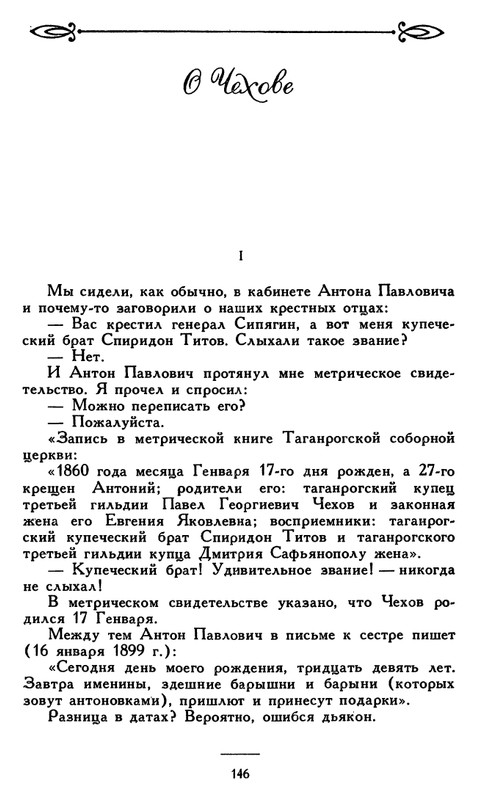 О Чехове

I

Мы сидели, как обычно, в кабинете Антона Павловича и почему-то заговорили о наших крестных отцах:

— Вас крестил генерал Сипягин, а вот меня купеческий брат Спиридон Титов. Слыхали такое звание?

— Нет.

И Антон Павлович протянул мне метрическое свидетельство. Я прочел и спросил:

— Можно переписать его?

— Пожалуйста.

«Запись в метрической книге Таганрогской соборной церкви:

«1860 года месяца Генваря 17-го дня рожден, а 27-го крещен Антоний; родители его: таганрогский купец третьей гильдии Павел Георгиевич Чехов и законная жена его Евгения Яковлевна; восприемники: таганрогский купеческий брат Спиридон Титов и таганрогского третьей гильдии купца Дмитрия Сафьянополу жена».

— Купеческий брат! Удивительное звание! — никогда не слыхал!

В метрическом свидетельстве указано, что Чехов родился 17 Генваря.

Между тем Антон Павлович в письме к сестре пишет (16 января 1899 г.):

«Сегодня день моего рождения, тридцать девять лет. Завтра именины, здешние барышни и барыни (которых зовут антоновками), пришлют и принесут подарки».

Разница в датах? Вероятно, ошибся дьякон.

146